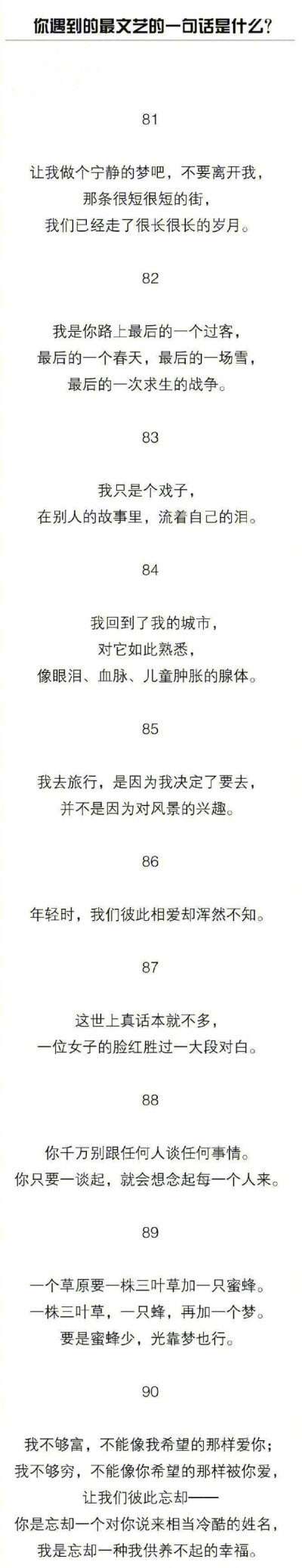 你遇到的最文艺的一句话是什么？

81

让我做个宁静的梦吧，不要离开我，
那条很短很短的街，
我们已经走了很长很长的岁月。

82

我是你路上最后的一个过客，
最后的一个春天，最后的一场雪，
最后的一次求生的战争。

83

我只是个戏子，
在别人的故事里，流着自己的泪。

84

我回到了我的城市，
对它如此熟悉，
像眼泪、血脉、儿童肿胀的腺体。

85

我去旅行，是因为我决定了要去，
并不是因为对风景的兴趣。

86

年轻时，我们彼此相爱却浑然不知。

87

这世上真话本就不多，
一位女子的脸红胜过一大段对白。

88

你千万别跟任何人谈任何事情。
你只要一谈起，就会想念起每一个人来。

89

一个草原要一株三叶草加一只蜜蜂。
一株三叶草，一只蜂，再加一个梦。
要是蜜蜂少，光靠梦也行。

90

我不够富，不能像我希望的那样爱你；
我不够穷，不能像你希望的那样被你爱，
让我们彼此忘却——
你是忘却一个对你说来相当冷酷的姓名，
我是忘却一种我供养不起的幸福。